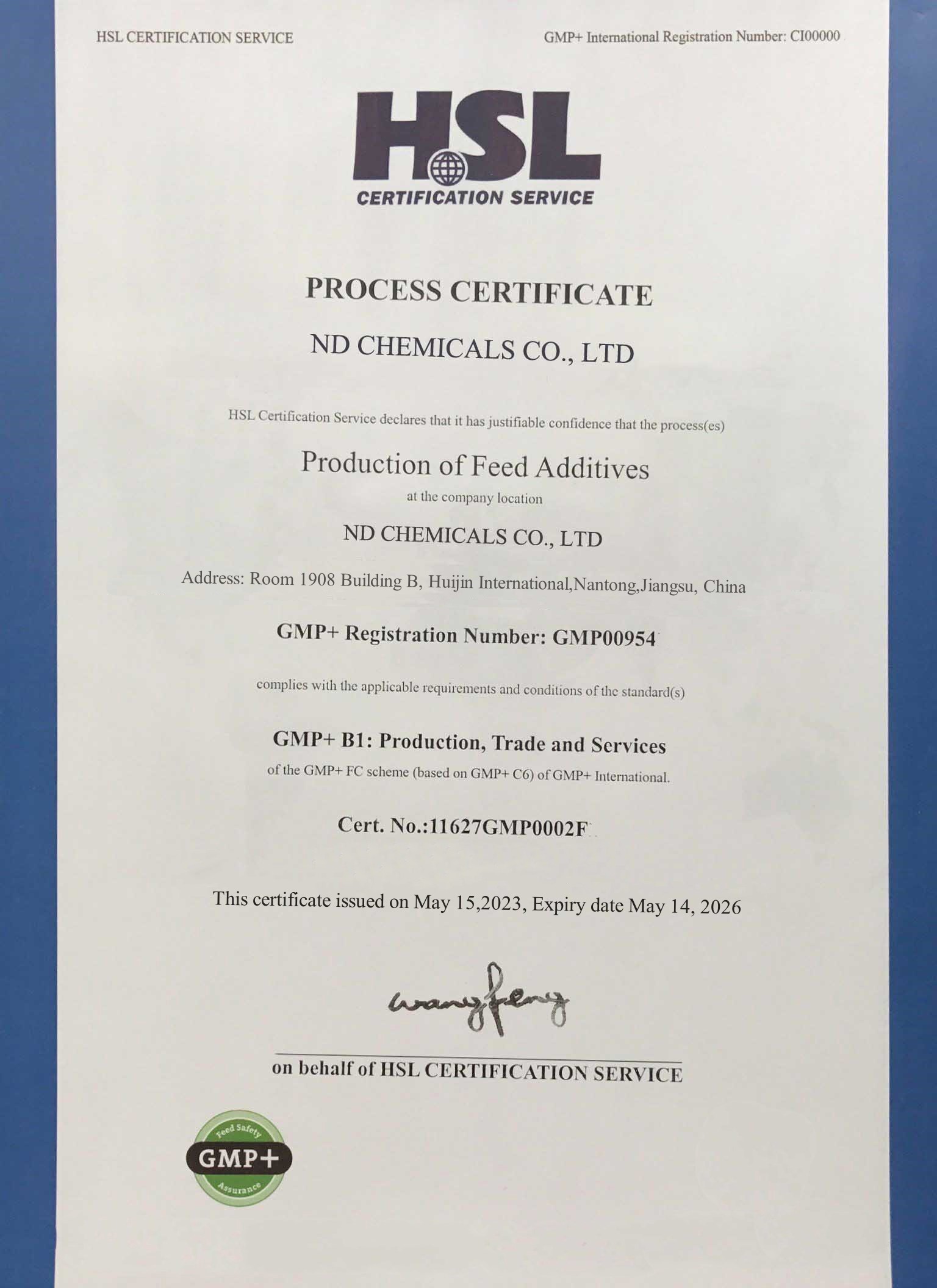 HSL CERTIFICATION SERVICE

GMP+ International Registration Number: CI00000

HSL
CERTIFICATION SERVICE

PROCESS CERTIFICATE

ND CHEMICALS CO., LTD

HSL Certification Service declares that it has justifiable confidence that the process(es)

Production of Feed Additives

at the company location

ND CHEMICALS CO., LTD

Address: Room 1908 Building B, Huijin International,Nantong,Jiangsu, China

GMP+ Registration Number: GMP00954

complies with the applicable requirements and conditions of the standard(s)

GMP+ B1: Production, Trade and Services

of the GMP+ FC scheme (based on GMP+ C6) of GMP+ International.

Cert. No.:11627GMP0002F

This certificate issued on May 15,2023, Expiry date May 14, 2026

wangfeng

on behalf of HSL CERTIFICATION SERVICE

Feed Safety
GMP+
Assurance